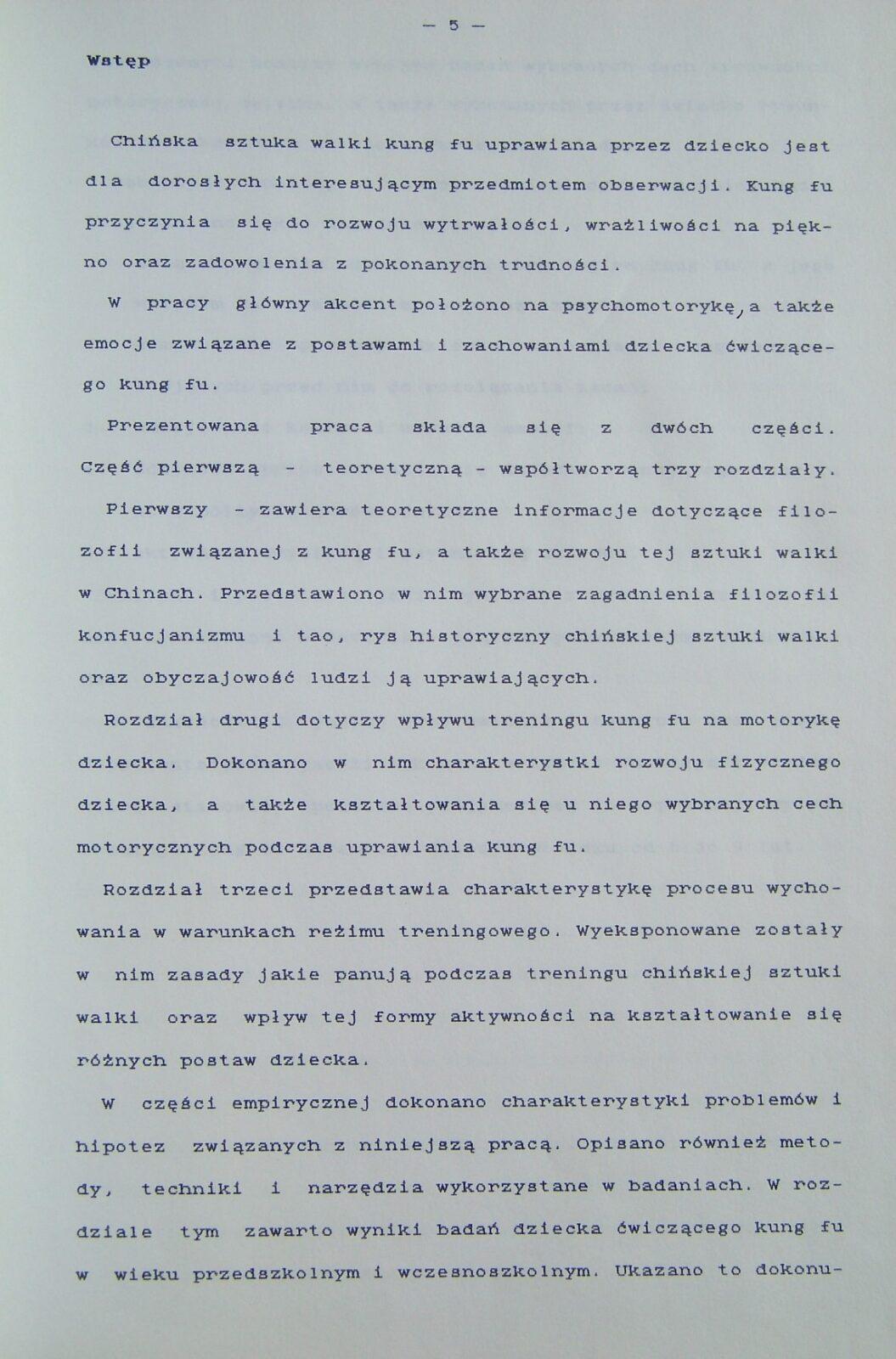 — 5 —

Wstęp

Chińska sztuka walki kung fu uprawiana przez dziecko jest dla dorosłych interesującym przedmiotem obserwacji. Kung fu przyczynia się do rozwoju wytrwałości, wrażliwości na piękno oraz zadowolenia z pokonanych trudności.

W pracy główny akcent położono na psychomotorykę, a także emocje związane z postawami i zachowaniami dziecka ćwiczącego kung fu.

Prezentowana praca składa się z dwóch części. Część pierwszą - teoretyczną - współtworzą trzy rozdziały.

Pierwszy - zawiera teoretyczne informacje dotyczące filozofii związanej z kung fu, a także rozwoju tej sztuki walki w Chinach. Przedstawiono w nim wybrane zagadnienia filozofii konfucjanizmu i tao, rys historyczny chińskiej sztuki walki oraz obyczajowość ludzi ją uprawiających.

Rozdział drugi dotyczy wpływu treningu kung fu na motorykę dziecka. Dokonano w nim charakterystki rozwoju fizycznego dziecka, a także kształtowania się u niego wybranych cech motorycznych podczas uprawiania kung fu.

Rozdział trzeci przedstawia charakterystykę procesu wychowania w warunkach reżimu treningowego. Wyeksponowane zostały w nim zasady jakie panują podczas treningu chińskiej sztuki walki oraz wpływ tej formy aktywności na kształtowanie się różnych postaw dziecka.

W części empirycznej dokonano charakterystyki problemów i hipotez związanych z niniejszą pracą. Opisano również metody, techniki i narzędzia wykorzystane w badaniach. W rozdziale tym zawarto wyniki badań dziecka ćwiczącego kung fu w wieku przedszkolnym i wczesnoszkolnym. Ukazano to dokonu-